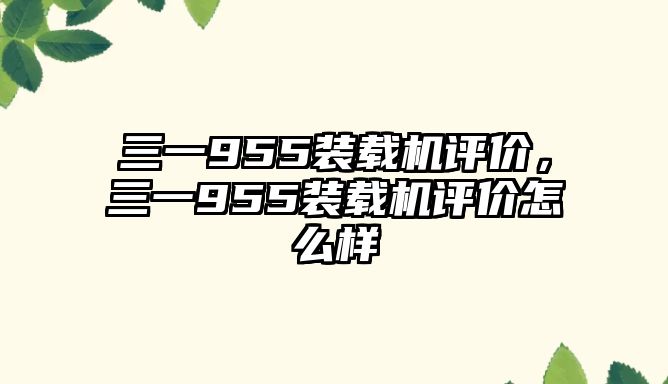 三一955装载机评价，三一955装载机评价怎么样